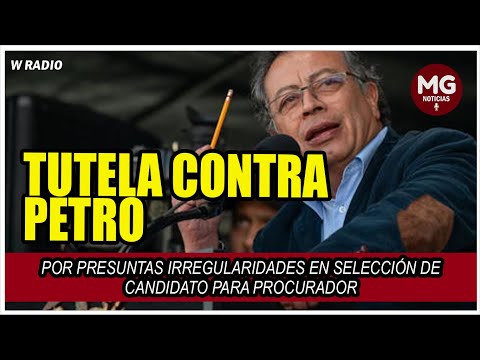 W RADIO

MG
NOTICIAS

TUTELA CONTRA PETRO

POR PRESUNTAS IRREGULARIDADES EN SELECCIÓN DE CANDIDATO PARA PROCURADOR